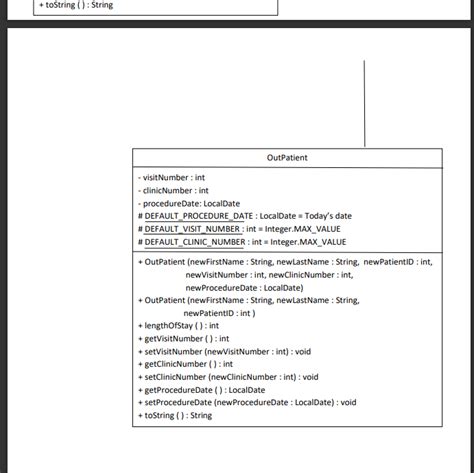 + toString ( ) : String

OutPatient

- visitNumber : int
- clinicNumber : int
- procedureDate: LocalDate
# DEFAULT_PROCEDURE_DATE : LocalDate = Today's date
# DEFAULT_VISIT_NUMBER : int = Integer.MAX_VALUE
# DEFAULT_CLINIC_NUMBER : int = Integer.MAX_VALUE

+ OutPatient (newFirstName : String, newLastName : String, newPatientID : int, newVisitNumber : int, newClinicNumber : int, newProcedureDate : LocalDate)
+ OutPatient (newFirstName : String, newLastName : String, newPatientID : int )
+ lengthOfStay ( ) : int
+ getVisitNumber ( ) : int
+ setVisitNumber (newVisitNumber : int) : void
+ getClinicNumber ( ) : int
+ setClinicNumber (newClinicNumber : int) : void
+ getProcedureDate ( ) : LocalDate
+ setProcedureDate (newProcedureDate : LocalDate) : void
+ toString ( ) : String